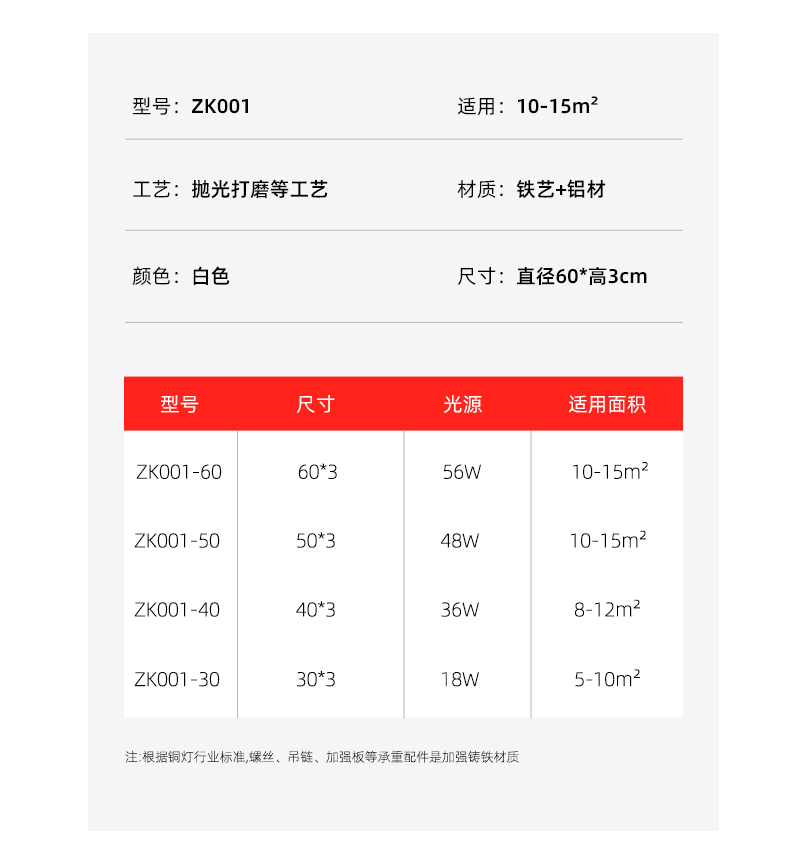 型号：ZK001

适用：10-15m²

工艺：抛光打磨等工艺

材质：铁艺+铝材

颜色：白色

尺寸：直径60*高3cm

| 型号 | 尺寸 | 光源 | 适用面积 |
|---|---|---|---|
| ZK001-60 | 60*3 | 56W | 10-15m² |
| ZK001-50 | 50*3 | 48W | 10-15m² |
| ZK001-40 | 40*3 | 36W | 8-12m² |
| ZK001-30 | 30*3 | 18W | 5-10m² |

注:根据铜灯行业标准,螺丝、吊链、加强板等承重配件是加强铸铁材质